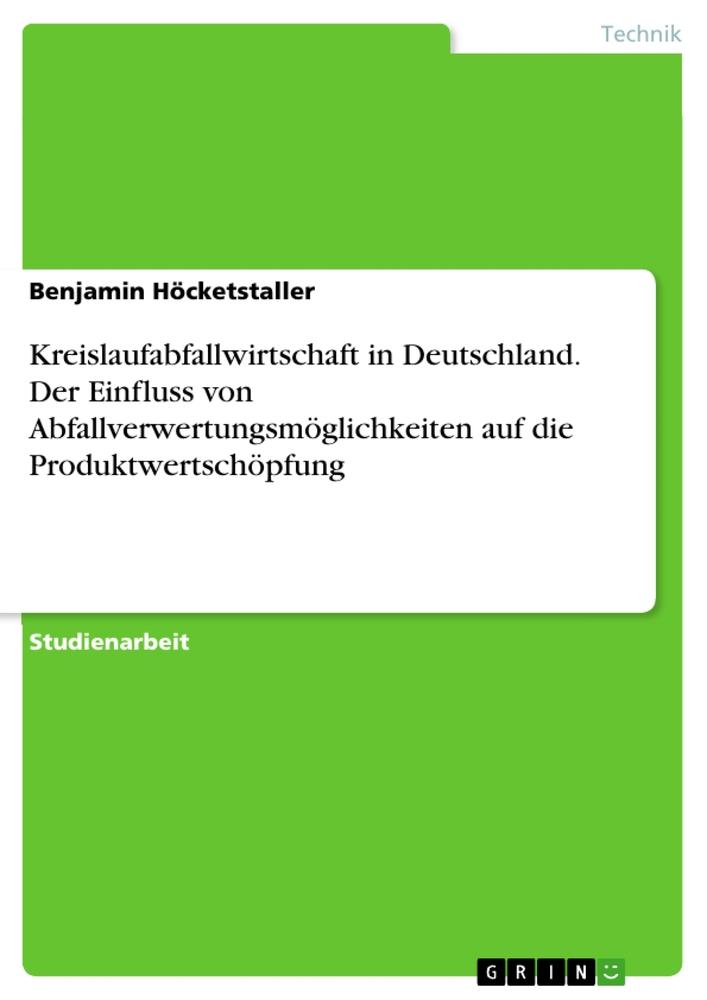 Technik

Benjamin Höcketstaller

Kreislaufabfallwirtschaft in Deutschland. Der Einfluss von Abfallverwertungsmöglichkeiten auf die Produktwertschöpfung

Studienarbeit

GRIN